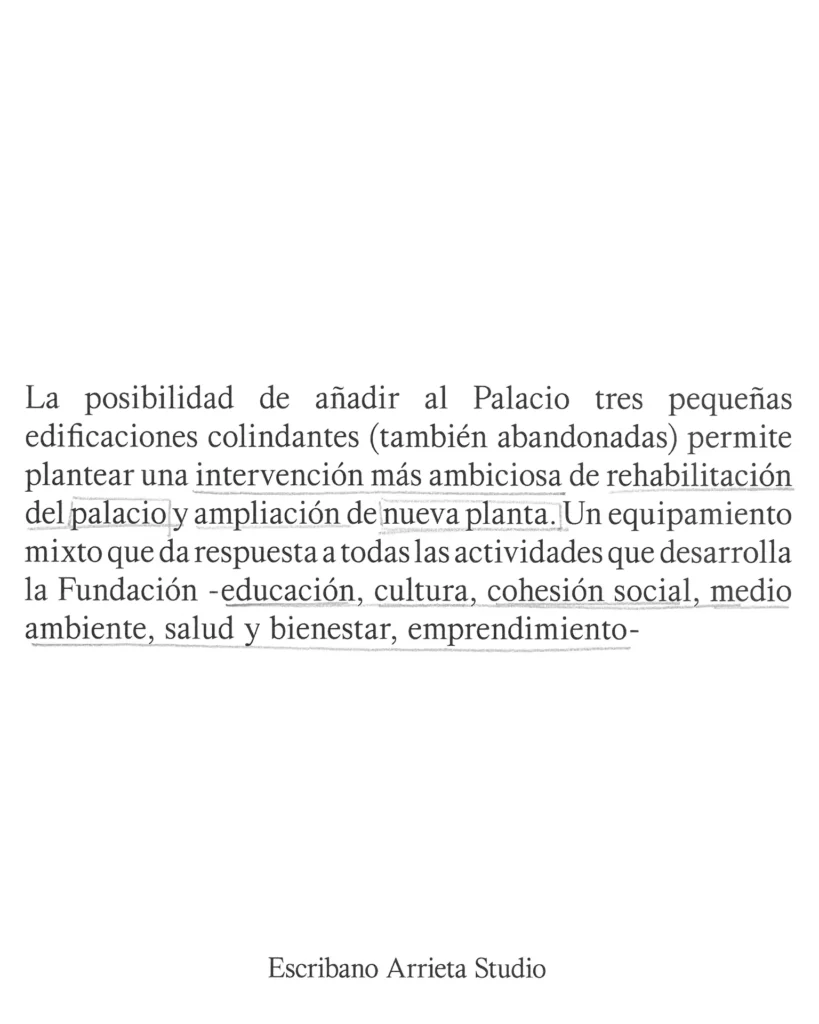 La posibilidad de añadir al Palacio tres pequeñas edificaciones colindantes (también abandonadas) permite plantear una intervención más ambiciosa de rehabilitación del palacio y ampliación de nueva planta. Un equipamiento mixto que da respuesta a todas las actividades que desarrolla la Fundación -educación, cultura, cohesión social, medio ambiente, salud y bienestar, emprendimiento-

Escribano Arrieta Studio